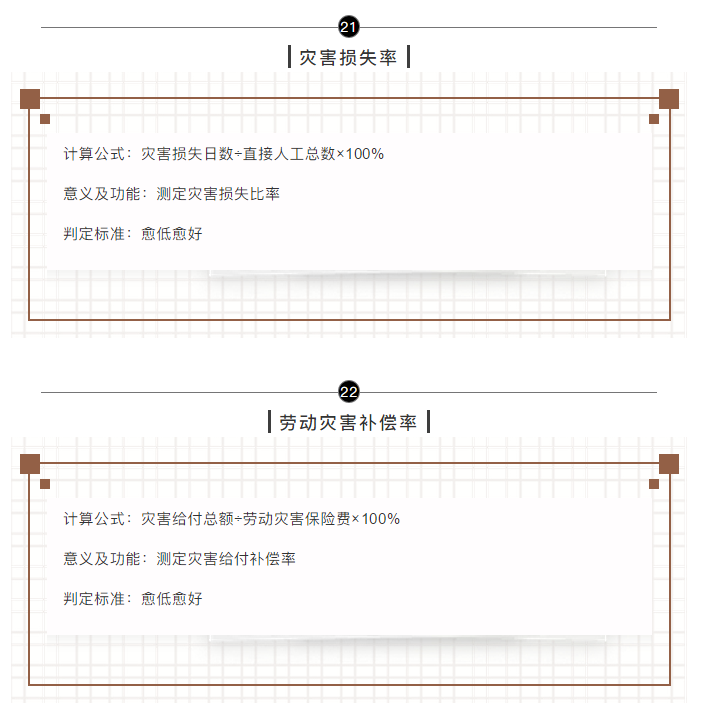 21

灾害损失率

计算公式：灾害损失日数÷直接人工总数×100%

意义及功能：测定灾害损失比率

判定标准：愈低愈好

22

劳动灾害补偿率

计算公式：灾害给付总额÷劳动灾害保险费×100%

意义及功能：测定灾害给付补偿率

判定标准：愈低愈好